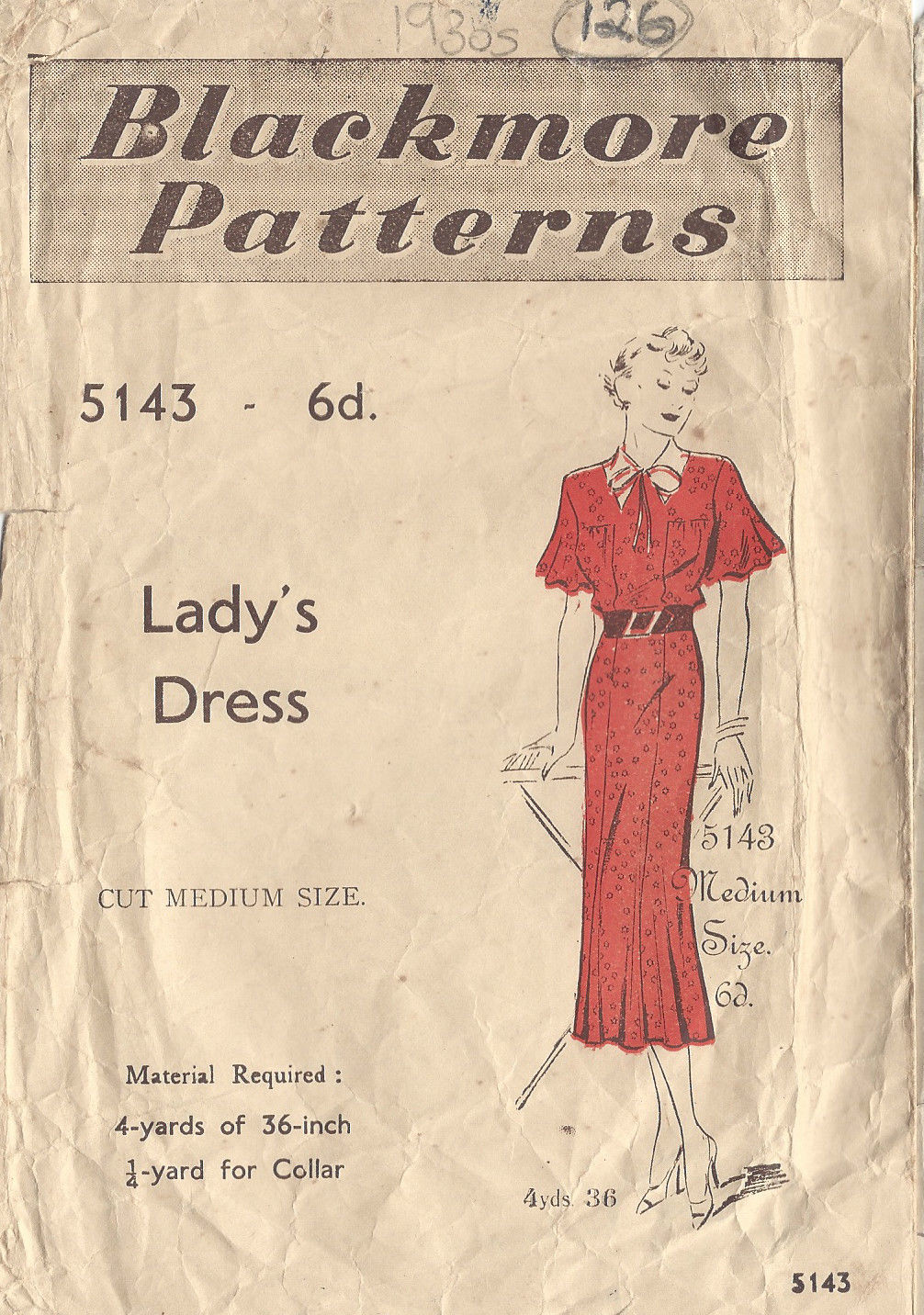 1930s 126

Blackmore Patterns

5143 - 6d.

Lady's Dress

CUT MEDIUM SIZE.

Material Required :
4-yards of 36-inch
$\frac{1}{4}$-yard for Collar

5143
Medium
Size.
6d.

4yds. 36

5143